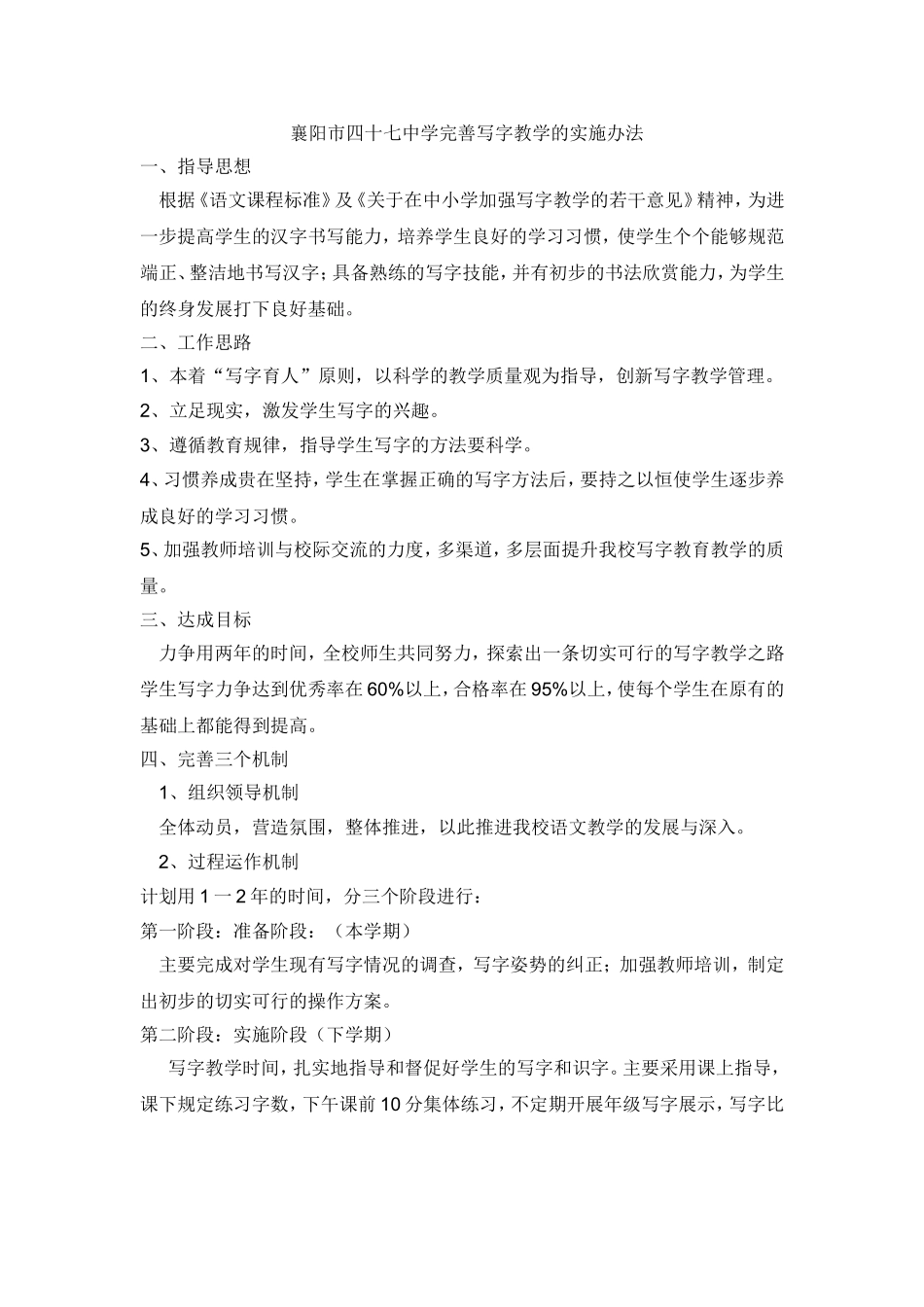 襄阳市四十七中学完善写字教学的实施办法

一、指导思想

根据《语文课程标准》及《关于在中小学加强写字教学的若干意见》精神，为进一步提高学生的汉字书写能力，培养学生良好的学习习惯，使学生个个能够规范端正、整洁地书写汉字；具备熟练的写字技能，并有初步的书法欣赏能力，为学生的终身发展打下良好基础。

二、工作思路

1、本着“写字育人”原则，以科学的教学质量观为指导，创新写字教学管理。

2、立足现实，激发学生写字的兴趣。

3、遵循教育规律，指导学生写字的方法要科学。

4、习惯养成贵在坚持，学生在掌握正确的写字方法后，要持之以恒使学生逐步养成良好的学习习惯。

5、加强教师培训与校际交流的力度，多渠道，多层面提升我校写字教育教学的质量。

三、达成目标

力争用两年的时间，全校师生共同努力，探索出一条切实可行的写字教学之路学生写字力争达到优秀率在60%以上，合格率在95%以上，使每个学生在原有的基础上都能得到提高。

四、完善三个机制

1、组织领导机制

全体动员，营造氛围，整体推进，以此推进我校语文教学的发展与深入。

2、过程运作机制

计划用1一2年的时间，分三个阶段进行：

第一阶段：准备阶段：（本学期）

主要完成对学生现有写字情况的调查，写字姿势的纠正；加强教师培训，制定出初步的切实可行的操作方案。

第二阶段：实施阶段（下学期）

写字教学时间，扎实地指导和督促好学生的写字和识字。主要采用课上指导，课下规定练习字数，下午课前10分集体练习，不定期开展年级写字展示，写字比